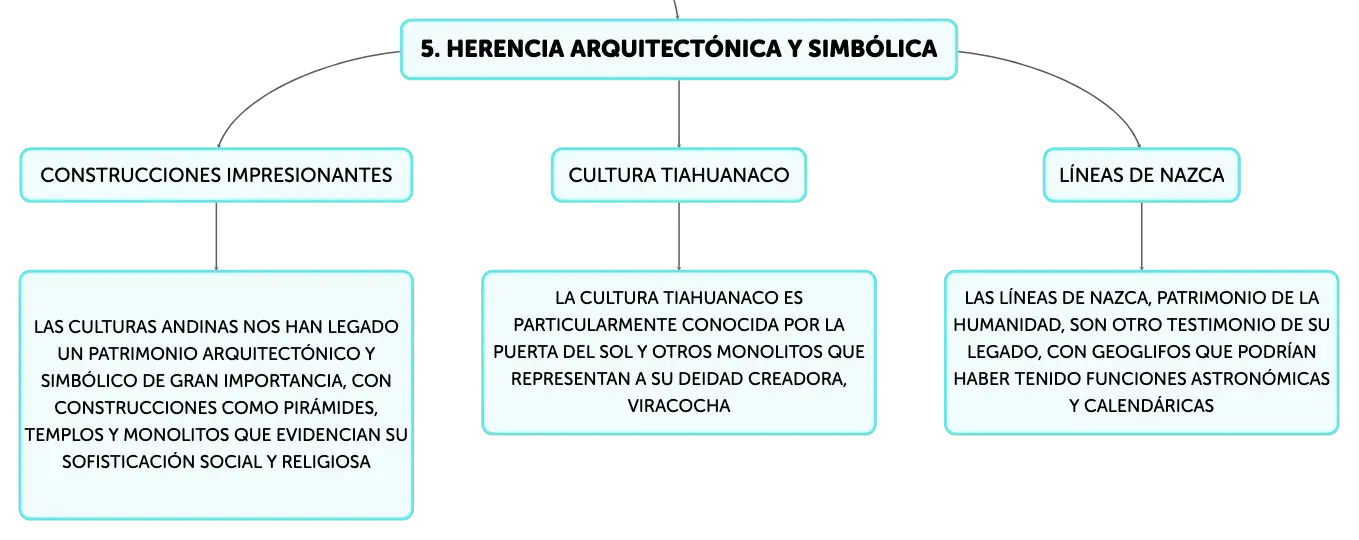 5. HERENCIA ARQUITECTÓNICA Y SIMBÓLICA

CONSTRUCCIONES IMPRESIONANTES

LAS CULTURAS ANDINAS NOS HAN LEGADO UN PATRIMONIO ARQUITECTÓNICO Y SIMBÓLICO DE GRAN IMPORTANCIA, CON CONSTRUCCIONES COMO PIRÁMIDES, TEMPLOS Y MONOLITOS QUE EVIDENCIAN SU SOFISTICACIÓN SOCIAL Y RELIGIOSA

CULTURA TIAHUANACO

LA CULTURA TIAHUANACO ES PARTICULARMENTE CONOCIDA POR LA PUERTA DEL SOL Y OTROS MONOLITOS QUE REPRESENTAN A SU DEIDAD CREADORA, VIRACOCHA

LÍNEAS DE NAZCA

LAS LÍNEAS DE NAZCA, PATRIMONIO DE LA HUMANIDAD, SON OTRO TESTIMONIO DE SU LEGADO, CON GEOGLIFOS QUE PODRÍAN HABER TENIDO FUNCIONES ASTRONÓMICAS Y CALENDÁRICAS